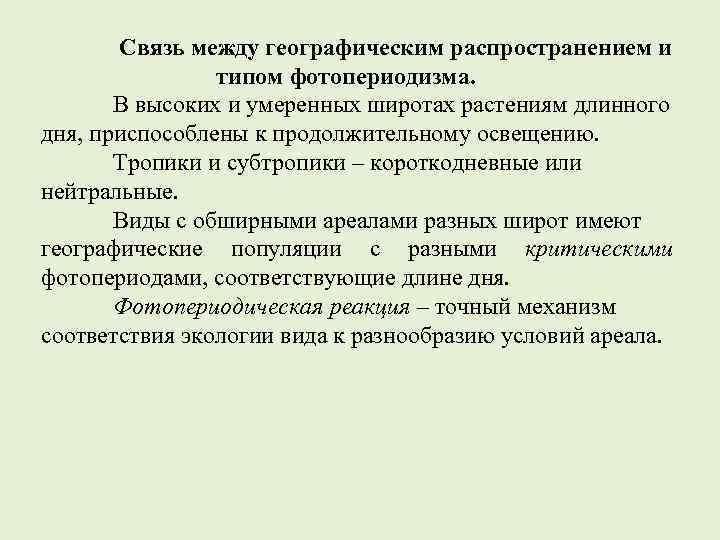 Связь между географическим распространением и типом фотопериодизма.

В высоких и умеренных широтах растениям длинного дня, приспособлены к продолжительному освещению.

Тропики и субтропики – короткодневные или нейтральные.

Виды с обширными ареалами разных широт имеют географические популяции с разными критическими фотопериодами, соответствующие длине дня.

Фотопериодическая реакция – точный механизм соответствия экологии вида к разнообразию условий ареала.